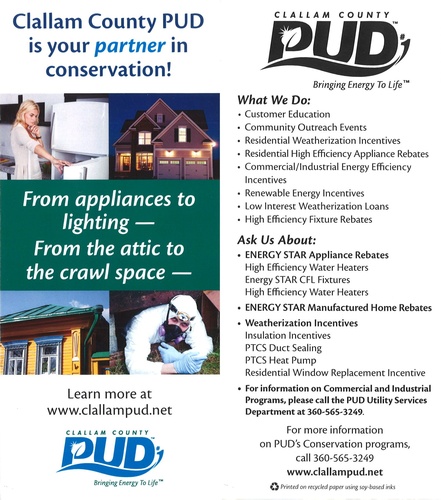 Clallam County PUD is your partner in conservation!

From appliances to lighting —
From the attic to the crawl space —

Learn more at www.clallampud.net

CLALLAM COUNTY
PUD™
Bringing Energy To Life™

CLALLAM COUNTY
PUD™
Bringing Energy To Life™

What We Do:
• Customer Education
• Community Outreach Events
• Residential Weatherization Incentives
• Residential High Efficiency Appliance Rebates
• Commercial/Industrial Energy Efficiency Incentives
• Renewable Energy Incentives
• Low Interest Weatherization Loans
• High Efficiency Fixture Rebates

Ask Us About:
• ENERGY STAR Appliance Rebates
High Efficiency Water Heaters
Energy STAR CFL Fixtures
High Efficiency Water Heaters
• ENERGY STAR Manufactured Home Rebates
• Weatherization Incentives
Insulation Incentives
PTCS Duct Sealing
PTCS Heat Pump
Residential Window Replacement Incentive
• For information on Commercial and Industrial Programs, please call the PUD Utility Services Department at 360-565-3249.

For more information on PUD's Conservation programs, call 360-565-3249
www.clallampud.net

Printed on recycled paper using soy-based inks